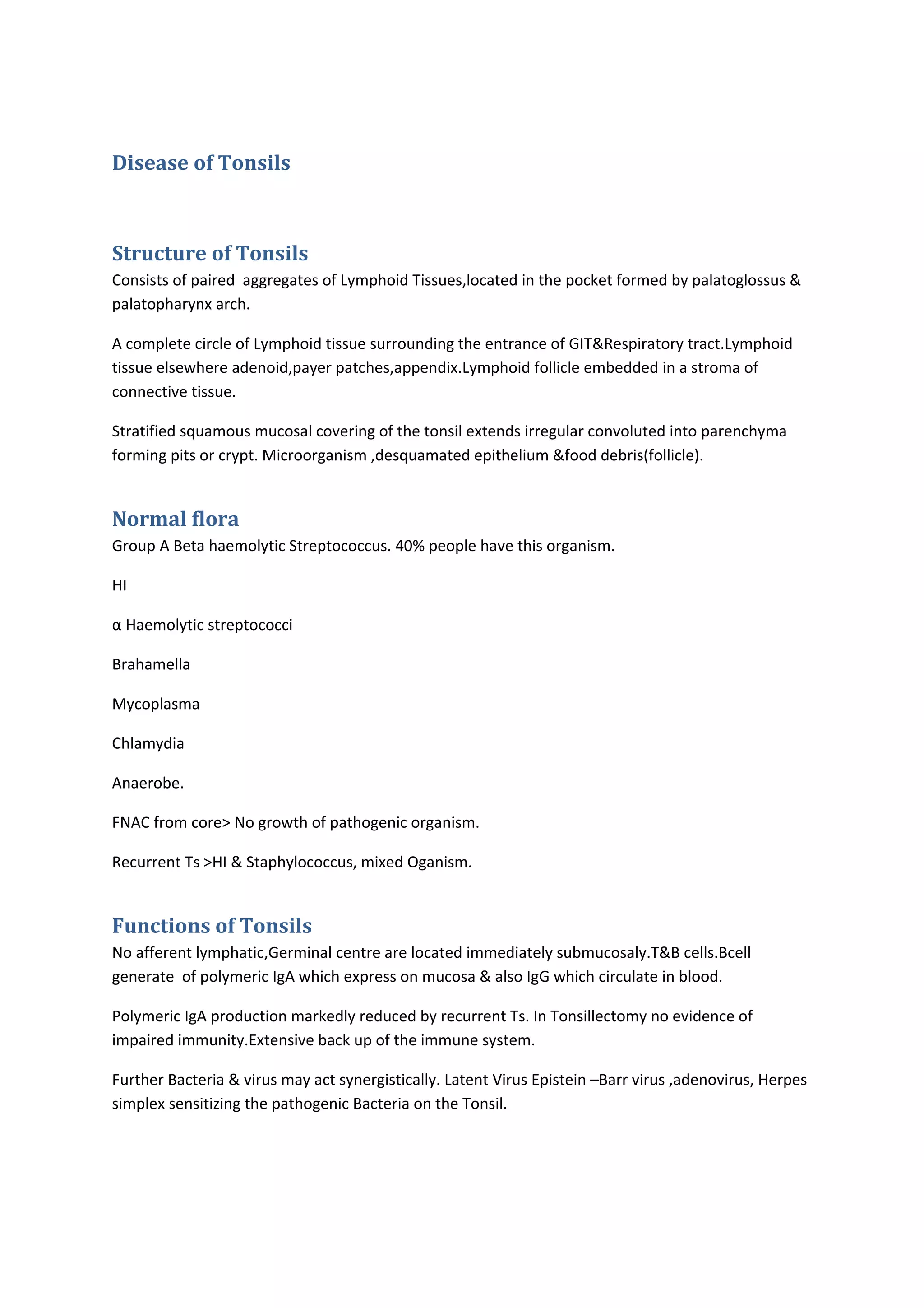 Disease of Tonsils

Structure of Tonsils

Consists of paired aggregates of Lymphoid Tissues,located in the pocket formed by palatoglossus & palatopharynx arch.

A complete circle of Lymphoid tissue surrounding the entrance of GIT&Respiratory tract.Lymphoid tissue elsewhere adenoid,payer patches,appendix.Lymphoid follicle embedded in a stroma of connective tissue.

Stratified squamous mucosal covering of the tonsil extends irregular convoluted into parenchyma forming pits or crypt. Microorganism ,desquamated epithelium &food debris(follicle).

Normal flora

Group A Beta haemolytic Streptococcus. 40% people have this organism.

HI

α Haemolytic streptococci

Brahamella

Mycoplasma

Chlamydia

Anaerobe.

FNAC from core> No growth of pathogenic organism.

Recurrent Ts >HI & Staphylococcus, mixed Oganism.

Functions of Tonsils

No afferent lymphatic,Germinal centre are located immediately submucosaly.T&B cells.Bcell generate of polymeric IgA which express on mucosa & also IgG which circulate in blood.

Polymeric IgA production markedly reduced by recurrent Ts. In Tonsillectomy no evidence of impaired immunity.Extensive back up of the immune system.

Further Bacteria & virus may act synergistically. Latent Virus Epistein –Barr virus ,adenovirus, Herpes simplex sensitizing the pathogenic Bacteria on the Tonsil.